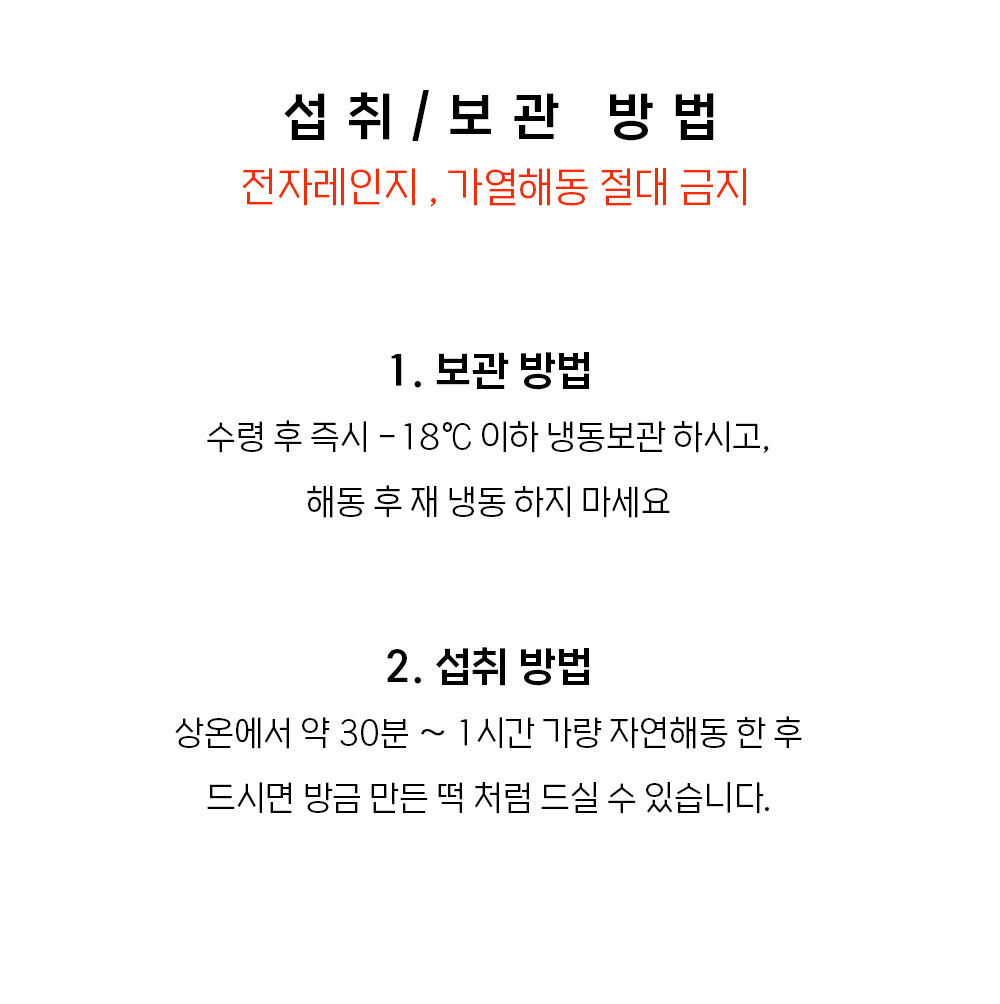 섭 취 / 보 관 방 법
전자레인지 , 가열해동 절대 금지

1. 보관 방법
수령 후 즉시 -18℃ 이하 냉동보관 하시고,
해동 후 재 냉동 하지 마세요

2. 섭취 방법
상온에서 약 30분 ~ 1시간 가량 자연해동 한 후
드시면 방금 만든 떡 처럼 드실 수 있습니다.